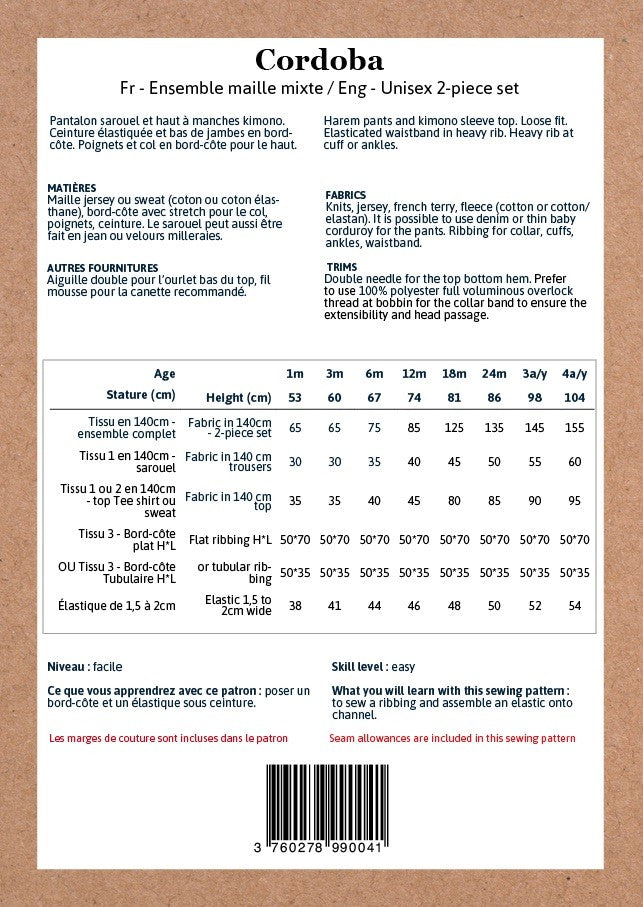 Cordoba

Fr - Ensemble maille mixte / Eng - Unisex 2-piece set

Pantalon sarouel et haut à manches kimono. Ceinture élastiquée et bas de jambes en bord-côte. Poignets et col en bord-côte pour le haut.

MATIÈRES
Maille jersey ou sweat (coton ou coton élasthane), bord-côte avec stretch pour le col, poignets, ceinture. Le sarouel peut aussi être fait en jean ou velours milleraies.

AUTRES FOURNITURES
Aiguille double pour l'ourlet bas du top, fil mousse pour la canette recommandé.

Harem pants and kimono sleeve top. Loose fit. Elasticated waistband in heavy rib. Heavy rib at cuff or ankles.

FABRICS
Knits, jersey, french terry, fleece (cotton or cotton/elastan). It is possible to use denim or thin baby corduroy for the pants. Ribbing for collar, cuffs, ankles, waistband.

TRIMS
Double needle for the top bottom hem. Prefer to use 100% polyester full voluminous overlock thread at bobbin for the collar band to ensure the extensibility and head passage.

| Age |  | 1m | 3m | 6m | 12m | 18m | 24m | 3a/y | 4a/y |
|---|---|---|---|---|---|---|---|---|---|
| Stature (cm) | Height (cm) | 53 | 60 | 67 | 74 | 81 | 86 | 98 | 104 |
| Tissu en 140cm - ensemble complet | Fabric in 140cm - 2-piece set | 65 | 65 | 75 | 85 | 125 | 135 | 145 | 155 |
| Tissu 1 en 140cm - sarouel | Fabric in 140 cm trousers | 30 | 30 | 35 | 40 | 45 | 50 | 55 | 60 |
| Tissu 1 ou 2 en 140cm - top Tee shirt ou sweat | Fabric in 140 cm top | 35 | 35 | 40 | 45 | 80 | 85 | 90 | 95 |
| Tissu 3 - Bord-côte plat H*L | Flat ribbing H*L | 50*70 | 50*70 | 50*70 | 50*70 | 50*70 | 50*70 | 50*70 | 50*70 |
| OU Tissu 3 - Bord-côte Tubulaire H*L | or tubular ribbing | 50*35 | 50*35 | 50*35 | 50*35 | 50*35 | 50*35 | 50*35 | 50*35 |
| Élastique de 1,5 à 2cm | Elastic 1,5 to 2cm wide | 38 | 41 | 44 | 46 | 48 | 50 | 52 | 54 |

Niveau : facile

Ce que vous apprendrez avec ce patron : poser un bord-côte et un élastique sous ceinture.

Les marges de couture sont incluses dans le patron

Skill level : easy

What you will learn with this sewing pattern : to sew a ribbing and assemble an elastic onto channel.

Seam allowances are included in this sewing pattern

3 760278 990041